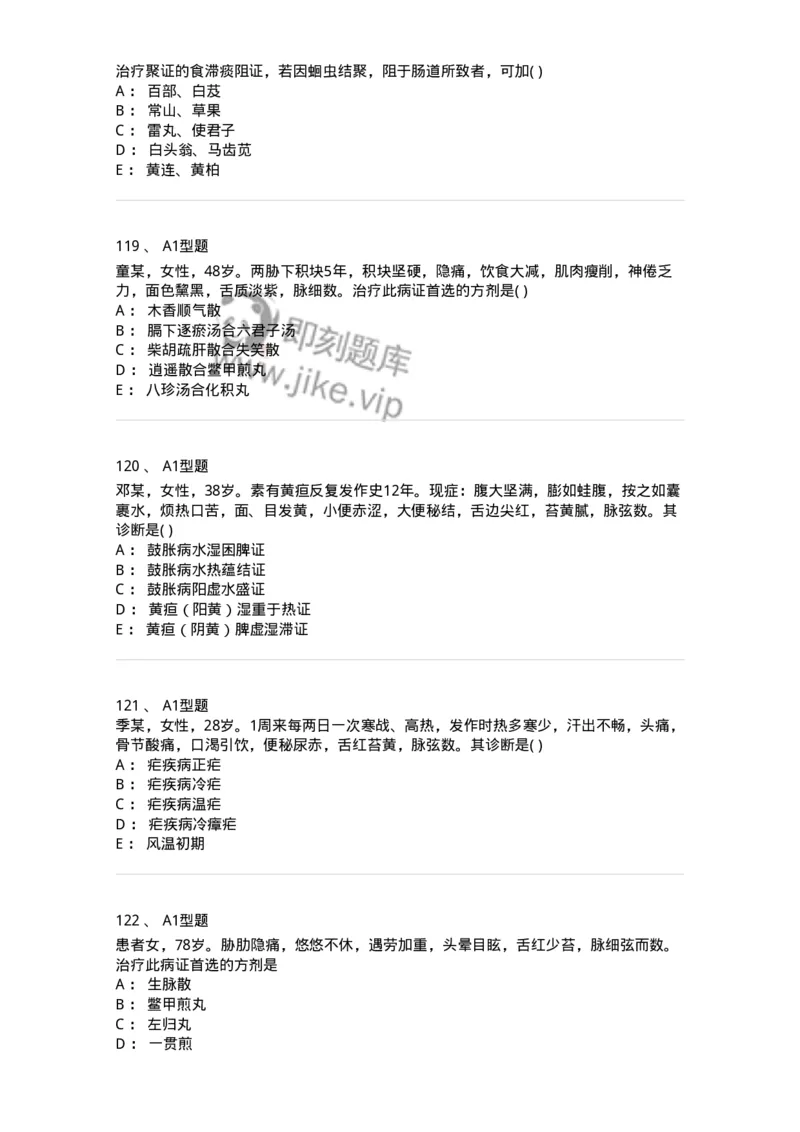 治疗聚证的食滞痰阻证，若因蛔虫结聚，阻于肠道所致者，可加( )
A： 百部、白芨
B： 常山、草果
C： 雷丸、使君子
D： 白头翁、马齿苋
E： 黄连、黄柏

119 、 A1型题
童某，女性，48岁。两胁下积块5年，积块坚硬，隐痛，饮食大减，肌肉瘦削，神倦乏力，面色黧黑，舌质淡紫，脉细数。治疗此病证首选的方剂是( )
A： 木香顺气散
B： 膈下逐瘀汤合六君子汤
C： 柴胡疏肝散合失笑散
D： 逍遥散合鳖甲煎丸
E： 八珍汤合化积丸

即刻题库
www.jike.vip

120 、 A1型题
邓某，女性，38岁。素有黄疸反复发作史12年。现症：腹大坚满，膨如蛙腹，按之如囊裹水，烦热口苦，面、目发黄，小便赤涩，大便秘结，舌边尖红，苔黄腻，脉弦数。其诊断是( )
A： 鼓胀病水湿困脾证
B： 鼓胀病水热蕴结证
C： 鼓胀病阳虚水盛证
D： 黄疸（阳黄）湿重于热证
E： 黄疸（阴黄）脾虚湿滞证

121 、 A1型题
季某，女性，28岁。1周来每两日一次寒战、高热，发作时热多寒少，汗出不畅，头痛，骨节酸痛，口渴引饮，便秘尿赤，舌红苔黄，脉弦数。其诊断是( )
A： 疟疾病正疟
B： 疟疾病冷疟
C： 疟疾病温疟
D： 疟疾病冷瘴疟
E： 风温初期

122 、 A1型题
患者女，78岁。胁肋隐痛，悠悠不休，遇劳加重，头晕目眩，舌红少苔，脉细弦而数。治疗此病证首选的方剂是
A： 生脉散
B： 鳖甲煎丸
C： 左归丸
D： 一贯煎